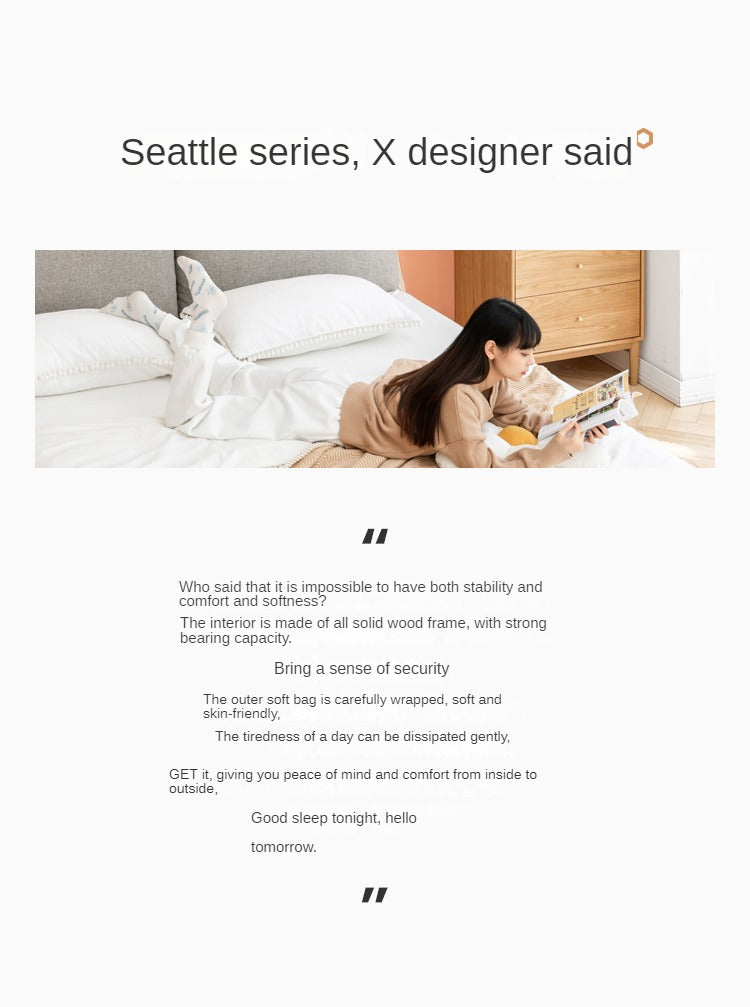 Seattle series, X designer said

"

Who said that it is impossible to have both stability and comfort and softness?

The interior is made of all solid wood frame, with strong bearing capacity.

Bring a sense of security

The outer soft bag is carefully wrapped, soft and skin-friendly,

The tiredness of a day can be dissipated gently,

GET it, giving you peace of mind and comfort from inside to outside,

Good sleep tonight, hello

tomorrow.

"